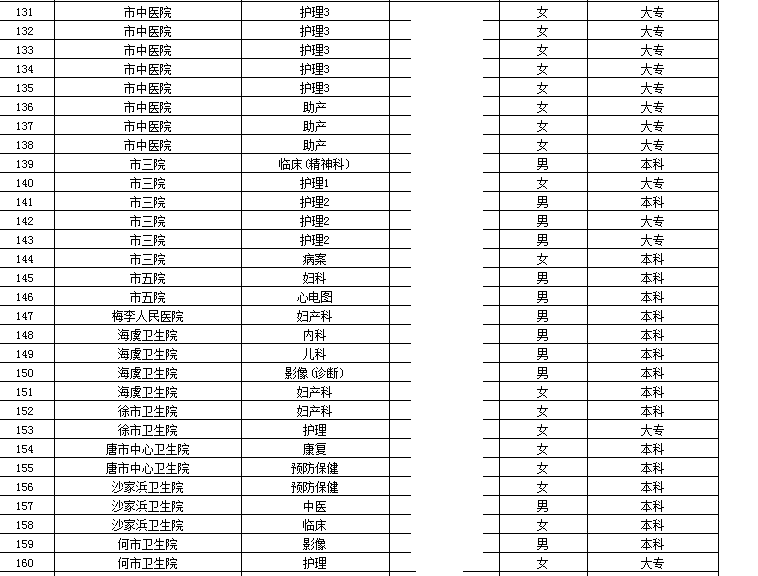 | 131 | 市中医院 | 护理3 | | 女 | 大专 |
|---|---|---|---|---|---|
| 132 | 市中医院 | 护理3 | | 女 | 大专 |
| 133 | 市中医院 | 护理3 | | 女 | 大专 |
| 134 | 市中医院 | 护理3 | | 女 | 大专 |
| 135 | 市中医院 | 护理3 | | 女 | 大专 |
| 136 | 市中医院 | 助产 | | 女 | 大专 |
| 137 | 市中医院 | 助产 | | 女 | 大专 |
| 138 | 市中医院 | 助产 | | 女 | 大专 |
| 139 | 市三院 | 临床（精神科） | | 男 | 本科 |
| 140 | 市三院 | 护理1 | | 女 | 大专 |
| 141 | 市三院 | 护理2 | | 男 | 本科 |
| 142 | 市三院 | 护理2 | | 男 | 大专 |
| 143 | 市三院 | 护理2 | | 男 | 大专 |
| 144 | 市三院 | 病案 | | 女 | 本科 |
| 145 | 市五院 | 妇科 | | 男 | 本科 |
| 146 | 市五院 | 心电图 | | 男 | 本科 |
| 147 | 梅李人民医院 | 妇产科 | | 男 | 本科 |
| 148 | 海虞卫生院 | 内科 | | 男 | 本科 |
| 149 | 海虞卫生院 | 儿科 | | 男 | 本科 |
| 150 | 海虞卫生院 | 影像（诊断） | | 男 | 本科 |
| 151 | 海虞卫生院 | 妇产科 | | 女 | 本科 |
| 152 | 徐市卫生院 | 妇产科 | | 女 | 本科 |
| 153 | 徐市卫生院 | 护理 | | 女 | 大专 |
| 154 | 唐市中心卫生院 | 康复 | | 女 | 本科 |
| 155 | 唐市中心卫生院 | 预防保健 | | 女 | 本科 |
| 156 | 沙家浜卫生院 | 预防保健 | | 女 | 本科 |
| 157 | 沙家浜卫生院 | 中医 | | 男 | 本科 |
| 158 | 沙家浜卫生院 | 临床 | | 女 | 本科 |
| 159 | 何市卫生院 | 影像 | | 男 | 本科 |
| 160 | 何市卫生院 | 护理 | | 女 | 大专 |